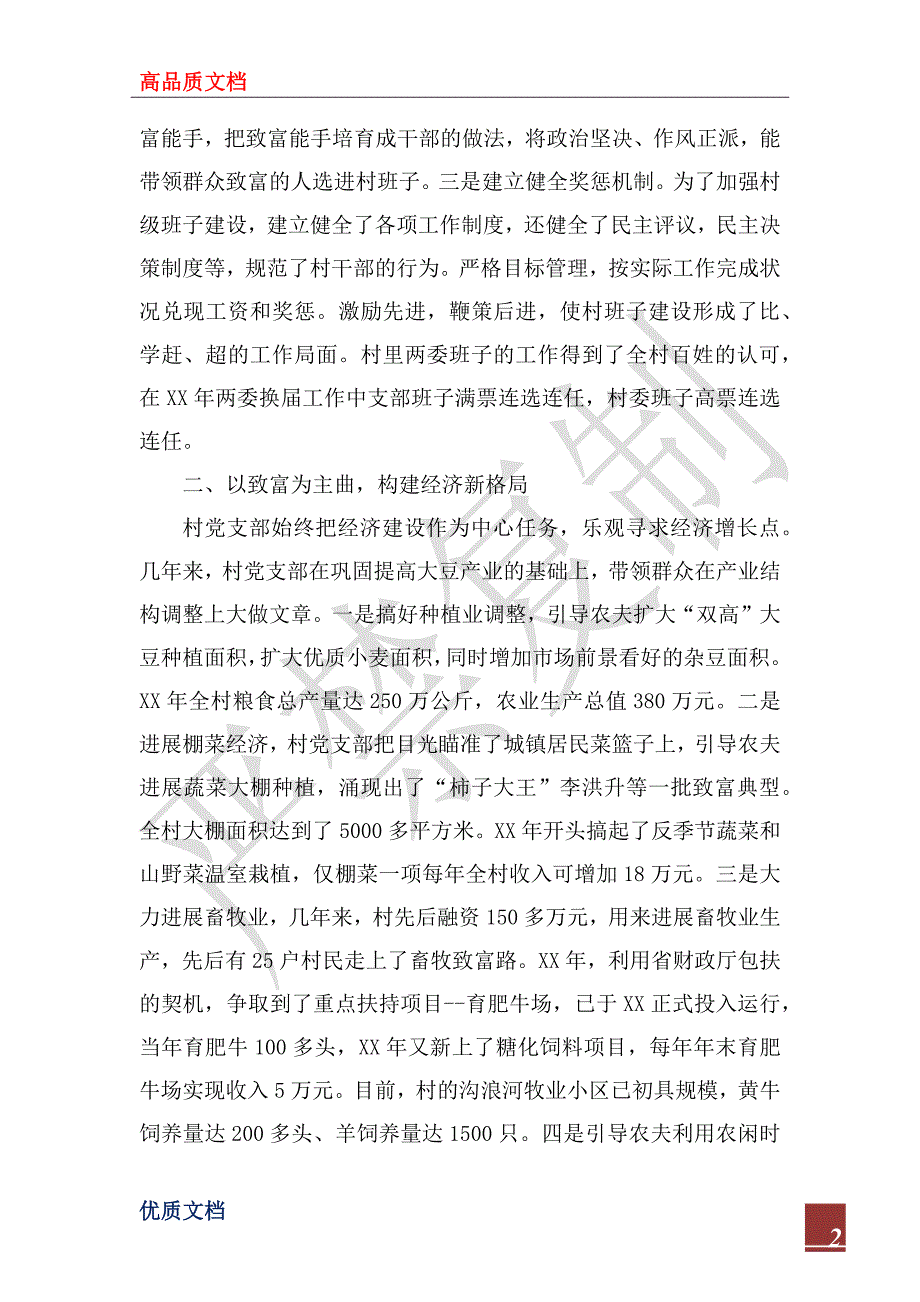 高品质文档

富能手，把致富能手培育成干部的做法，将政治坚决、作风正派，能带领群众致富的人选进村班子。三是建立健全奖惩机制。为了加强村级班子建设，建立健全了各项工作制度，还健全了民主评议，民主决策制度等，规范了村干部的行为。严格目标管理，按实际工作完成状况兑现工资和奖惩。激励先进，鞭策后进，使村班子建设形成了比、学赶、超的工作局面。村里两委班子的工作得到了全村百姓的认可，在XX年两委换届工作中支部班子满票连选连任，村委班子高票连选连任。

二、以致富为主曲，构建经济新格局

村党支部始终把经济建设作为中心任务，乐观寻求经济增长点。几年来，村党支部在巩固提高大豆产业的基础上，带领群众在产业结构调整上大做文章。一是搞好种植业调整，引导农夫扩大“双高”大豆种植面积，扩大优质小麦面积，同时增加市场前景看好的杂豆面积。XX年全村粮食总产量达250万公斤，农业生产总值380万元。二是进展棚菜经济，村党支部把目光瞄准了城镇居民菜篮子上，引导农夫进展蔬菜大棚种植，涌现出了“柿子大王”李洪升等一批致富典型。全村大棚面积达到了5000多平方米。XX年开头搞起了反季节蔬菜和山野菜温室栽植，仅棚菜一项每年全村收入可增加18万元。三是大力进展畜牧业，几年来，村先后融资150多万元，用来进展畜牧业生产，先后有25户村民走上了畜牧致富路。XX年，利用省财政厅包扶的契机，争取到了重点扶持项目--育肥牛场，已于XX正式投入运行，当年育肥牛100多头，XX年又新上了糖化饲料项目，每年年末育肥牛场实现收入5万元。目前，村的沟浪河牧业小区已初具规模，黄牛饲养量达200多头、羊饲养量达1500只。四是引导农夫利用农闲时

优质文档

2